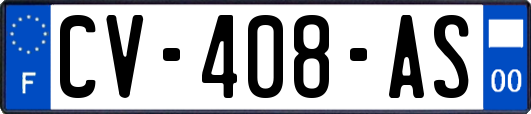 F

CV-408-AS

00